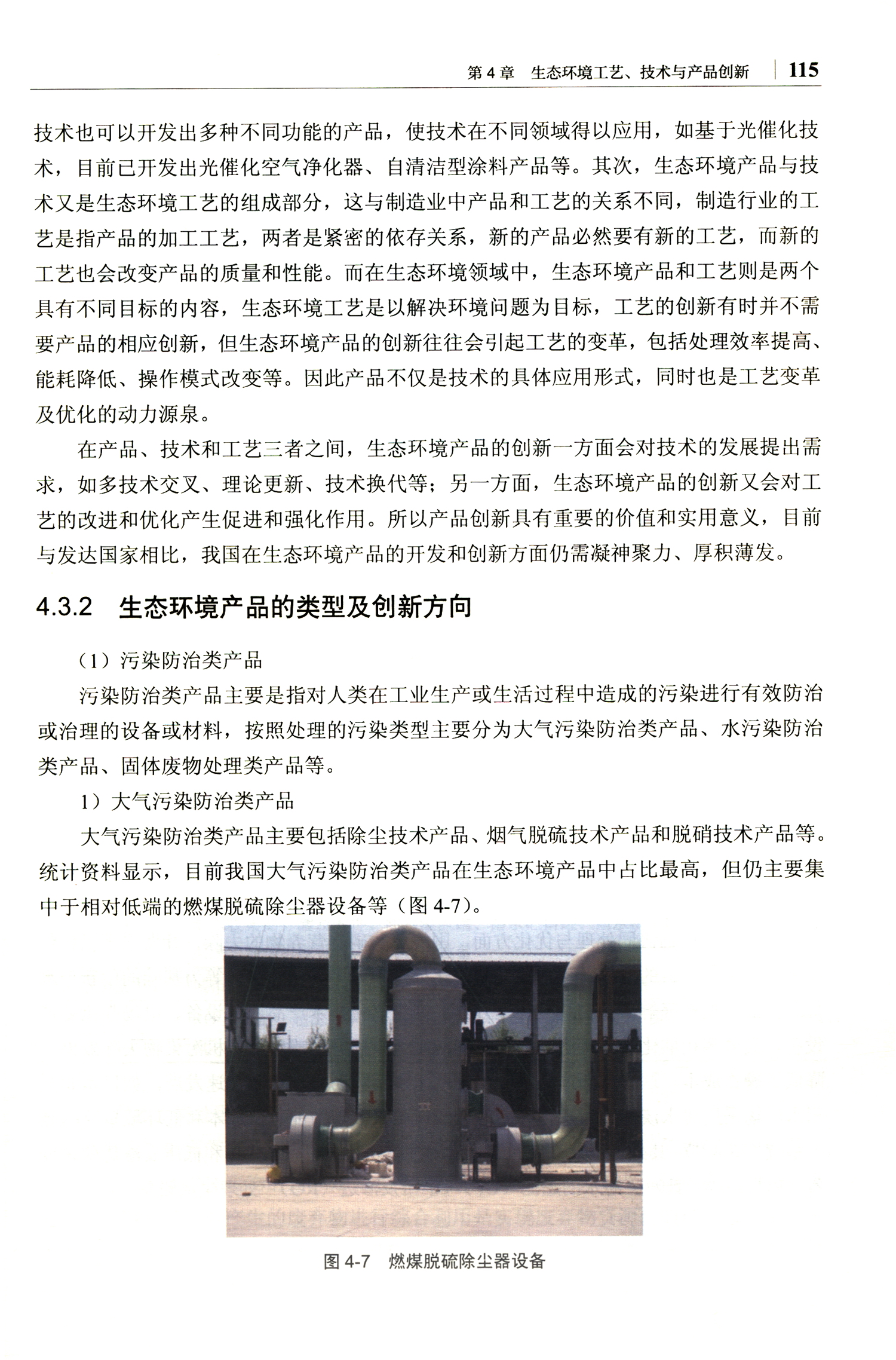 第 4 章　生态环境工艺、技术与产品创新　115

技术也可以开发出多种不同功能的产品，使技术在不同领域得以应用，如基于光催化技术，目前已开发出光催化空气净化器、自清洁型涂料产品等。其次，生态环境产品与技术又是生态环境工艺的组成部分，这与制造业中产品和工艺的关系不同，制造行业的工艺是指产品的加工工艺，两者是紧密的依存关系，新的产品必然要有新的工艺，而新的工艺也会改变产品的质量和性能。而在生态环境领域中，生态环境产品和工艺则是两个具有不同目标的内容，生态环境工艺是以解决环境问题为目标，工艺的创新有时并不需要产品的相应创新，但生态环境产品的创新往往会引起工艺的变革，包括处理效率提高、能耗降低、操作模式改变等。因此产品不仅是技术的具体应用形式，同时也是工艺变革及优化的动力源泉。

在产品、技术和工艺三者之间，生态环境产品的创新一方面会对技术的发展提出需求，如多技术交叉、理论更新、技术换代等；另一方面，生态环境产品的创新又会对工艺的改进和优化产生促进和强化作用。所以产品创新具有重要的价值和实用意义，目前与发达国家相比，我国在生态环境产品的开发和创新方面仍需凝神聚力、厚积薄发。

4.3.2　生态环境产品的类型及创新方向

（1）污染防治类产品

污染防治类产品主要是指对人类在工业生产或生活过程中造成的污染进行有效防治或治理的设备或材料，按照处理的污染类型主要分为大气污染防治类产品、水污染防治类产品、固体废物处理类产品等。

1）大气污染防治类产品

大气污染防治类产品主要包括除尘技术产品、烟气脱硫技术产品和脱硝技术产品等。统计资料显示，目前我国大气污染防治类产品在生态环境产品中占比最高，但仍主要集中于相对低端的燃煤脱硫除尘器设备等（图 4-7）。

图 4-7　燃煤脱硫除尘器设备